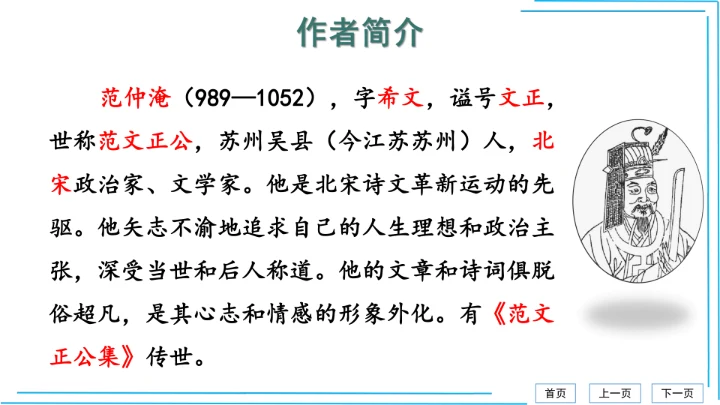 作者简介

范仲淹（989—1052），字希文，谥号文正，世称范文正公，苏州吴县（今江苏苏州）人，北宋政治家、文学家。他是北宋诗文革新运动的先驱。他矢志不渝地追求自己的人生理想和政治主张，深受当世和后人称道。他的文章和诗词俱脱俗超凡，是其心志和情感的形象外化。有《范文正公集》传世。

首页 上一页 下一页